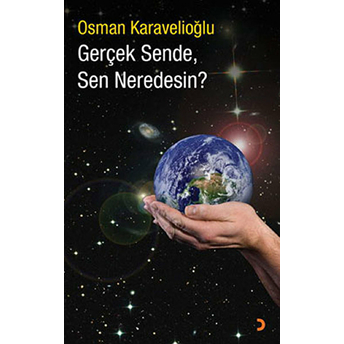 Osman Karavelioğlu
Gerçek Sende, Sen Neredesin?